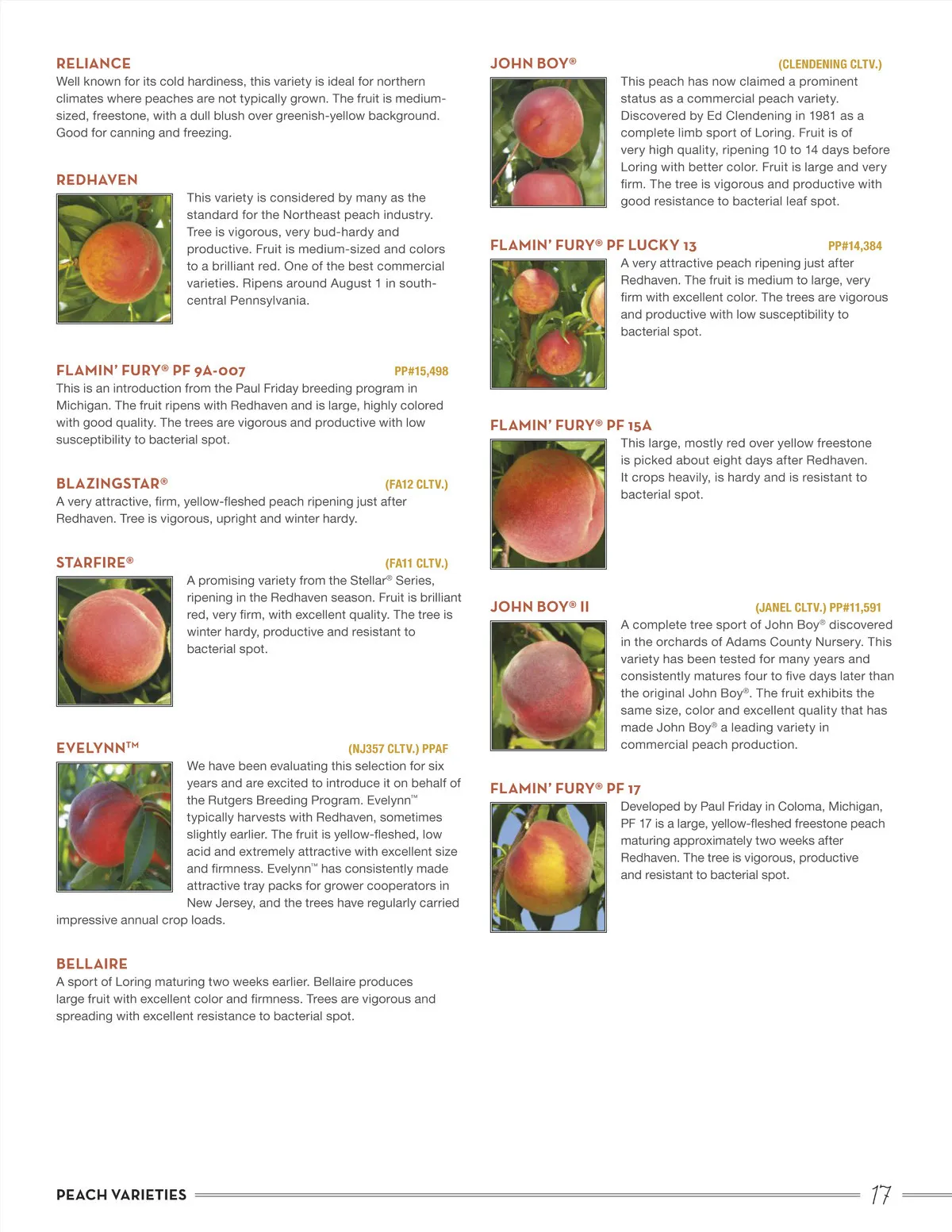 RELIANCE
Well known for its cold hardiness, this variety is ideal for northern climates where peaches are not typically grown. The fruit is medium-sized, freestone, with a dull blush over greenish-yellow background. Good for canning and freezing.

REDHAVEN
This variety is considered by many as the standard for the Northeast peach industry. Tree is vigorous, very bud-hardy and productive. Fruit is medium-sized and colors to a brilliant red. One of the best commercial varieties. Ripens around August 1 in south-central Pennsylvania.

FLAMIN' FURY® PF 9A-007 PP#15,498
This is an introduction from the Paul Friday breeding program in Michigan. The fruit ripens with Redhaven and is large, highly colored with good quality. The trees are vigorous and productive with low susceptibility to bacterial spot.

BLAZINGSTAR® (FA12 CLTV.)
A very attractive, firm, yellow-fleshed peach ripening just after Redhaven. Tree is vigorous, upright and winter hardy.

STARFIRE® (FA11 CLTV.)
A promising variety from the Stellar® Series, ripening in the Redhaven season. Fruit is brilliant red, very firm, with excellent quality. The tree is winter hardy, productive and resistant to bacterial spot.

EVELYNN™ (NJ357 CLTV.) PPAF
We have been evaluating this selection for six years and are excited to introduce it on behalf of the Rutgers Breeding Program. Evelynn™ typically harvests with Redhaven, sometimes slightly earlier. The fruit is yellow-fleshed, low acid and extremely attractive with excellent size and firmness. Evelynn™ has consistently made attractive tray packs for grower cooperators in New Jersey, and the trees have regularly carried impressive annual crop loads.

BELLAIRE
A sport of Loring maturing two weeks earlier. Bellaire produces large fruit with excellent color and firmness. Trees are vigorous and spreading with excellent resistance to bacterial spot.

JOHN BOY® (CLENDENING CLTV.)
This peach has now claimed a prominent status as a commercial peach variety. Discovered by Ed Clendening in 1981 as a complete limb sport of Loring. Fruit is of very high quality, ripening 10 to 14 days before Loring with better color. Fruit is large and very firm. The tree is vigorous and productive with good resistance to bacterial leaf spot.

FLAMIN' FURY® PF LUCKY 13 PP#14,384
A very attractive peach ripening just after Redhaven. The fruit is medium to large, very firm with excellent color. The trees are vigorous and productive with low susceptibility to bacterial spot.

FLAMIN' FURY® PF 15A
This large, mostly red over yellow freestone is picked about eight days after Redhaven. It crops heavily, is hardy and is resistant to bacterial spot.

JOHN BOY® II (JANEL CLTV.) PP#11,591
A complete tree sport of John Boy® discovered in the orchards of Adams County Nursery. This variety has been tested for many years and consistently matures four to five days later than the original John Boy®. The fruit exhibits the same size, color and excellent quality that has made John Boy® a leading variety in commercial peach production.

FLAMIN' FURY® PF 17
Developed by Paul Friday in Coloma, Michigan, PF 17 is a large, yellow-fleshed freestone peach maturing approximately two weeks after Redhaven. The tree is vigorous, productive and resistant to bacterial spot.

PEACH VARIETIES 17